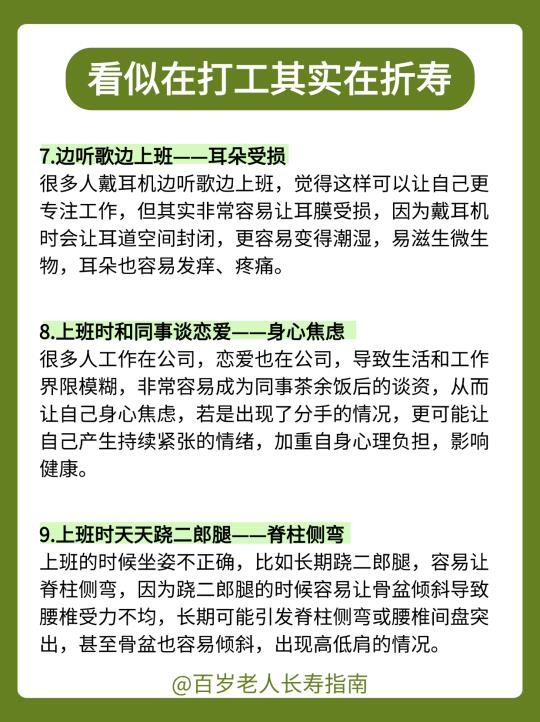 看似在打工其实在折寿

7.边听歌边上班——耳朵受损
很多人戴耳机边听歌边上班，觉得这样可以让自己更专注工作，但其实非常容易让耳膜受损，因为戴耳机时会让耳道空间封闭，更容易变得潮湿，易滋生微生物，耳朵也容易发痒、疼痛。

8.上班时和同事谈恋爱——身心焦虑
很多人工作在公司，恋爱也在公司，导致生活和工作界限模糊，非常容易成为同事茶余饭后的谈资，从而让自己身心焦虑，若是出现了分手的情况，更可能让自己产生持续紧张的情绪，加重自身心理负担，影响健康。

9.上班时天天跷二郎腿——脊柱侧弯
上班的时候坐姿不正确，比如长期跷二郎腿，容易让脊柱侧弯，因为跷二郎腿的时候容易让骨盆倾斜导致腰椎受力不均，长期可能引发脊柱侧弯或腰椎间盘突出，甚至骨盆也容易倾斜，出现高低肩的情况。

@百岁老人长寿指南